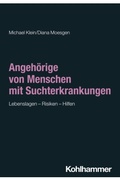 Michael Klein/Diana Moesgen

Angehörige von Menschen mit Suchterkrankungen

Lebenslagen – Risiken – Hilfen

Kohlhammer